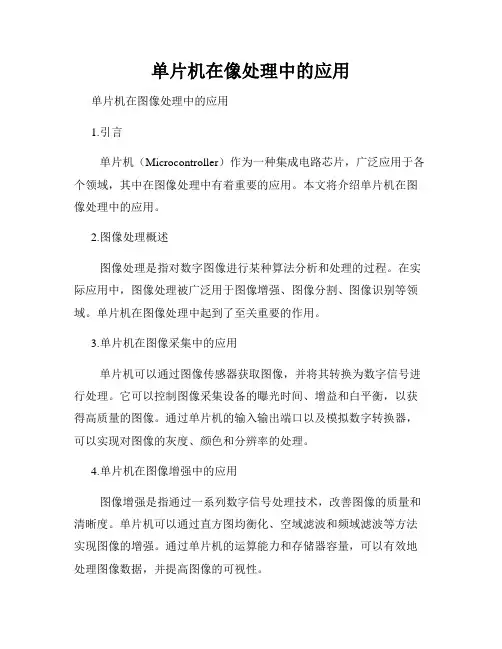 单片机在像处理中的应用

单片机在图像处理中的应用

1.引言

单片机（Microcontroller）作为一种集成电路芯片，广泛应用于各个领域，其中在图像处理中有着重要的应用。本文将介绍单片机在图像处理中的应用。

2.图像处理概述

图像处理是指对数字图像进行某种算法分析和处理的过程。在实际应用中，图像处理被广泛用于图像增强、图像分割、图像识别等领域。单片机在图像处理中起到了至关重要的作用。

3.单片机在图像采集中的应用

单片机可以通过图像传感器获取图像，并将其转换为数字信号进行处理。它可以控制图像采集设备的曝光时间、增益和白平衡，以获得高质量的图像。通过单片机的输入输出端口以及模拟数字转换器，可以实现对图像的灰度、颜色和分辨率的处理。

4.单片机在图像增强中的应用

图像增强是指通过一系列数字信号处理技术，改善图像的质量和清晰度。单片机可以通过直方图均衡化、空域滤波和频域滤波等方法实现图像的增强。通过单片机的运算能力和存储器容量，可以有效地处理图像数据，并提高图像的可视性。